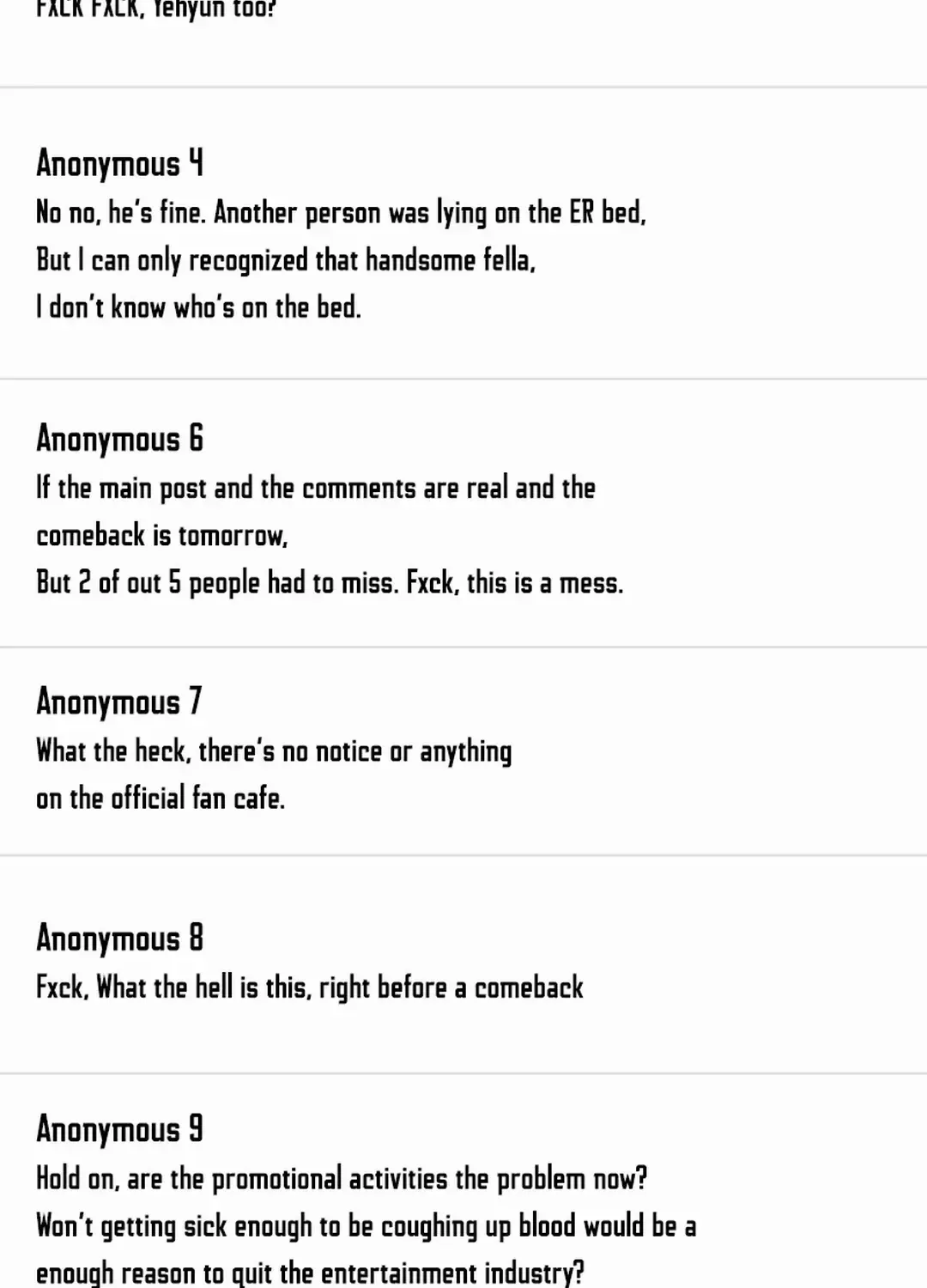 FXCK FXCK, Yehyun too?

Anonymous 4
No no, he's fine. Another person was lying on the ER bed,
But I can only recognized that handsome fella,
I don't know who's on the bed.

Anonymous 6
If the main post and the comments are real and the comeback is tomorrow,
But 2 of out 5 people had to miss. Fxck, this is a mess.

Anonymous 7
What the heck, there's no notice or anything on the official fan cafe.

Anonymous 8
Fxck, What the hell is this, right before a comeback

Anonymous 9
Hold on, are the promotional activities the problem now?
Won't getting sick enough to be coughing up blood would be a enough reason to quit the entertainment industry?